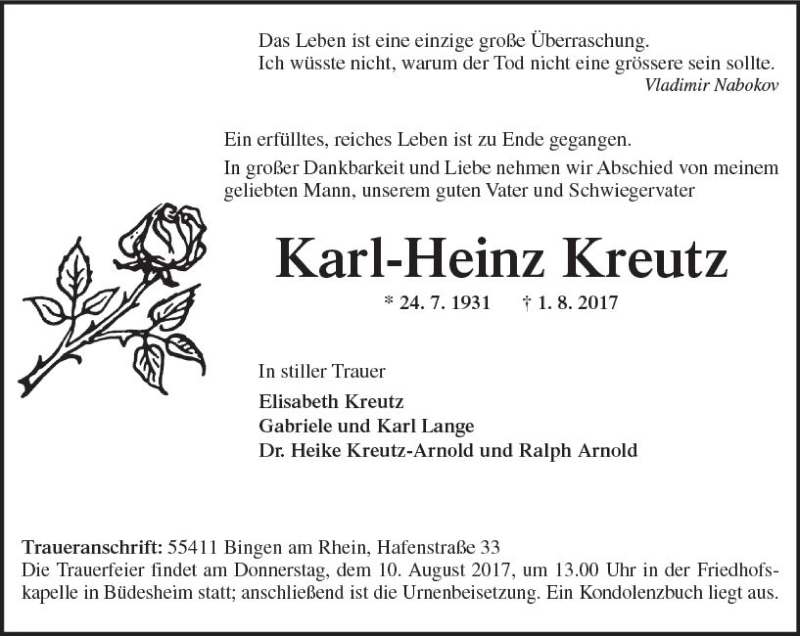 Das Leben ist eine einzige große Überraschung.
Ich wüsste nicht, warum der Tod nicht eine grössere sein sollte.
Vladimir Nabokov

Ein erfülltes, reiches Leben ist zu Ende gegangen.

In großer Dankbarkeit und Liebe nehmen wir Abschied von meinem geliebten Mann, unserem guten Vater und Schwiegervater

Karl-Heinz Kreutz

* 24. 7. 1931 † 1. 8. 2017

In stiller Trauer

Elisabeth Kreutz
Gabriele und Karl Lange
Dr. Heike Kreutz-Arnold und Ralph Arnold

Traueranschrift: 55411 Bingen am Rhein, Hafenstraße 33
Die Trauerfeier findet am Donnerstag, dem 10. August 2017, um 13.00 Uhr in der Friedhofskapelle in Büdesheim statt; anschließend ist die Urnenbeisetzung. Ein Kondolenzbuch liegt aus.